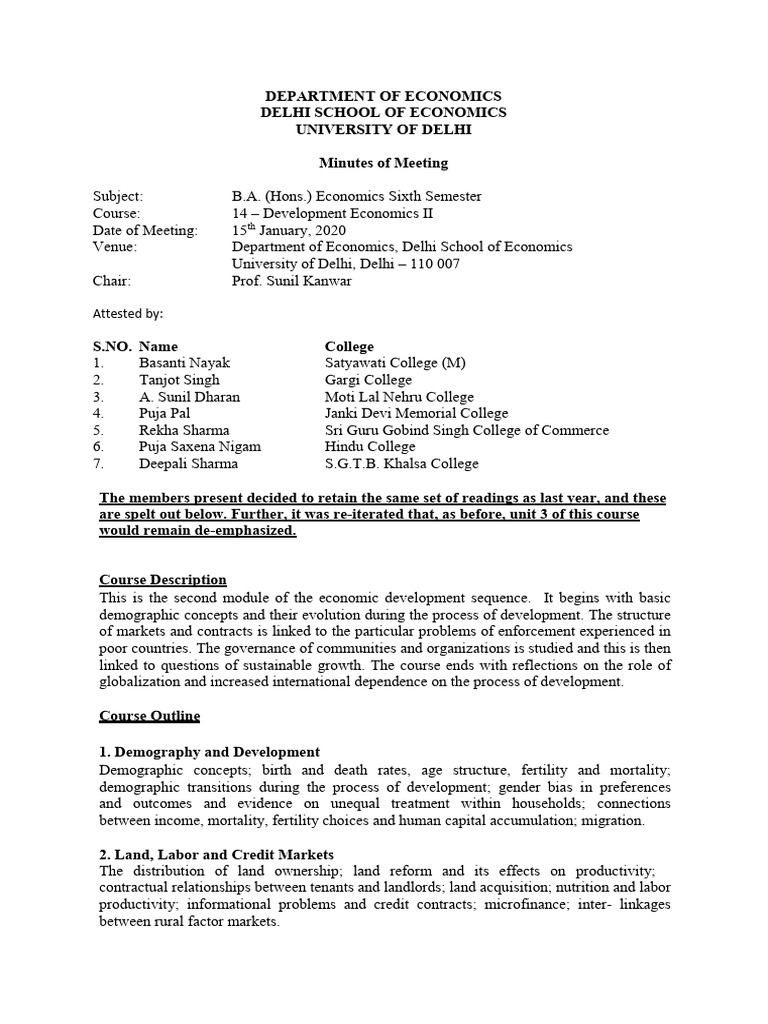 DEPARTMENT OF ECONOMICS
DELHI SCHOOL OF ECONOMICS
UNIVERSITY OF DELHI

Minutes of Meeting

Subject: B.A. (Hons.) Economics Sixth Semester
Course: 14 – Development Economics II
Date of Meeting: 15$^{th}$ January, 2020
Venue: Department of Economics, Delhi School of Economics
University of Delhi, Delhi – 110 007
Chair: Prof. Sunil Kanwar

Attested by:

| S.NO. | Name | College |
|---|---|---|
| 1. | Basanti Nayak | Satyawati College (M) |
| 2. | Tanjot Singh | Gargi College |
| 3. | A. Sunil Dharan | Moti Lal Nehru College |
| 4. | Puja Pal | Janki Devi Memorial College |
| 5. | Rekha Sharma | Sri Guru Gobind Singh College of Commerce |
| 6. | Puja Saxena Nigam | Hindu College |
| 7. | Deepali Sharma | S.G.T.B. Khalsa College |

The members present decided to retain the same set of readings as last year, and these are spelt out below. Further, it was re-iterated that, as before, unit 3 of this course would remain de-emphasized.

Course Description
This is the second module of the economic development sequence. It begins with basic demographic concepts and their evolution during the process of development. The structure of markets and contracts is linked to the particular problems of enforcement experienced in poor countries. The governance of communities and organizations is studied and this is then linked to questions of sustainable growth. The course ends with reflections on the role of globalization and increased international dependence on the process of development.

Course Outline

1. Demography and Development
Demographic concepts; birth and death rates, age structure, fertility and mortality; demographic transitions during the process of development; gender bias in preferences and outcomes and evidence on unequal treatment within households; connections between income, mortality, fertility choices and human capital accumulation; migration.

2. Land, Labor and Credit Markets
The distribution of land ownership; land reform and its effects on productivity; contractual relationships between tenants and landlords; land acquisition; nutrition and labor productivity; informational problems and credit contracts; microfinance; inter- linkages between rural factor markets.